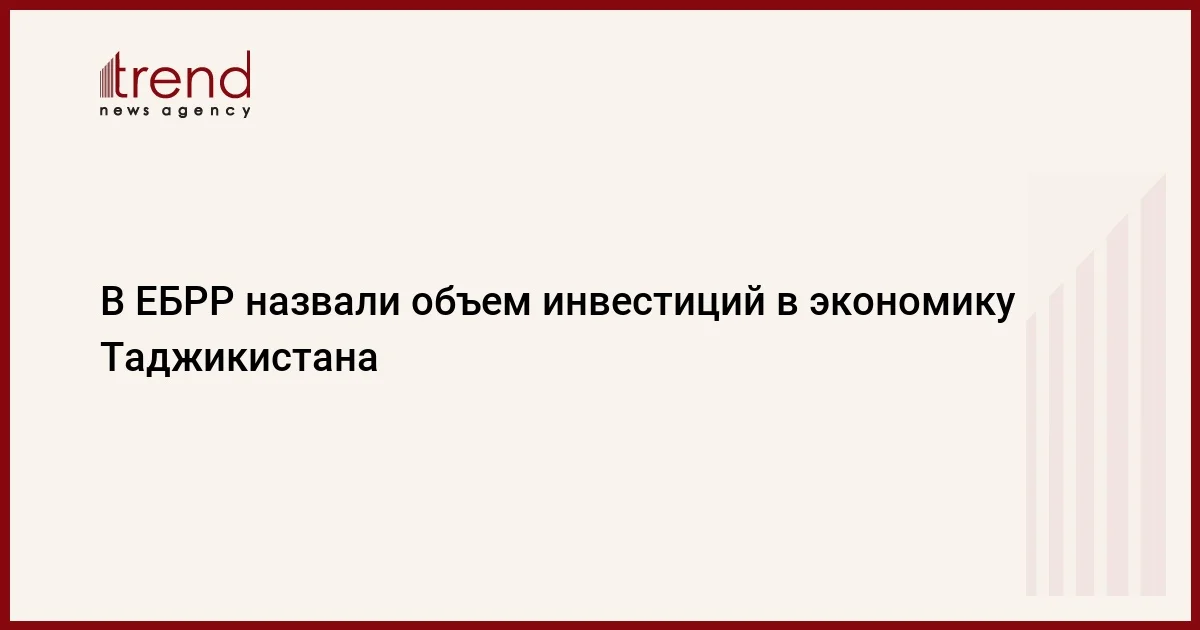 trend
news agency

В ЕБРР назвали объем инвестиций в экономику Таджикистана